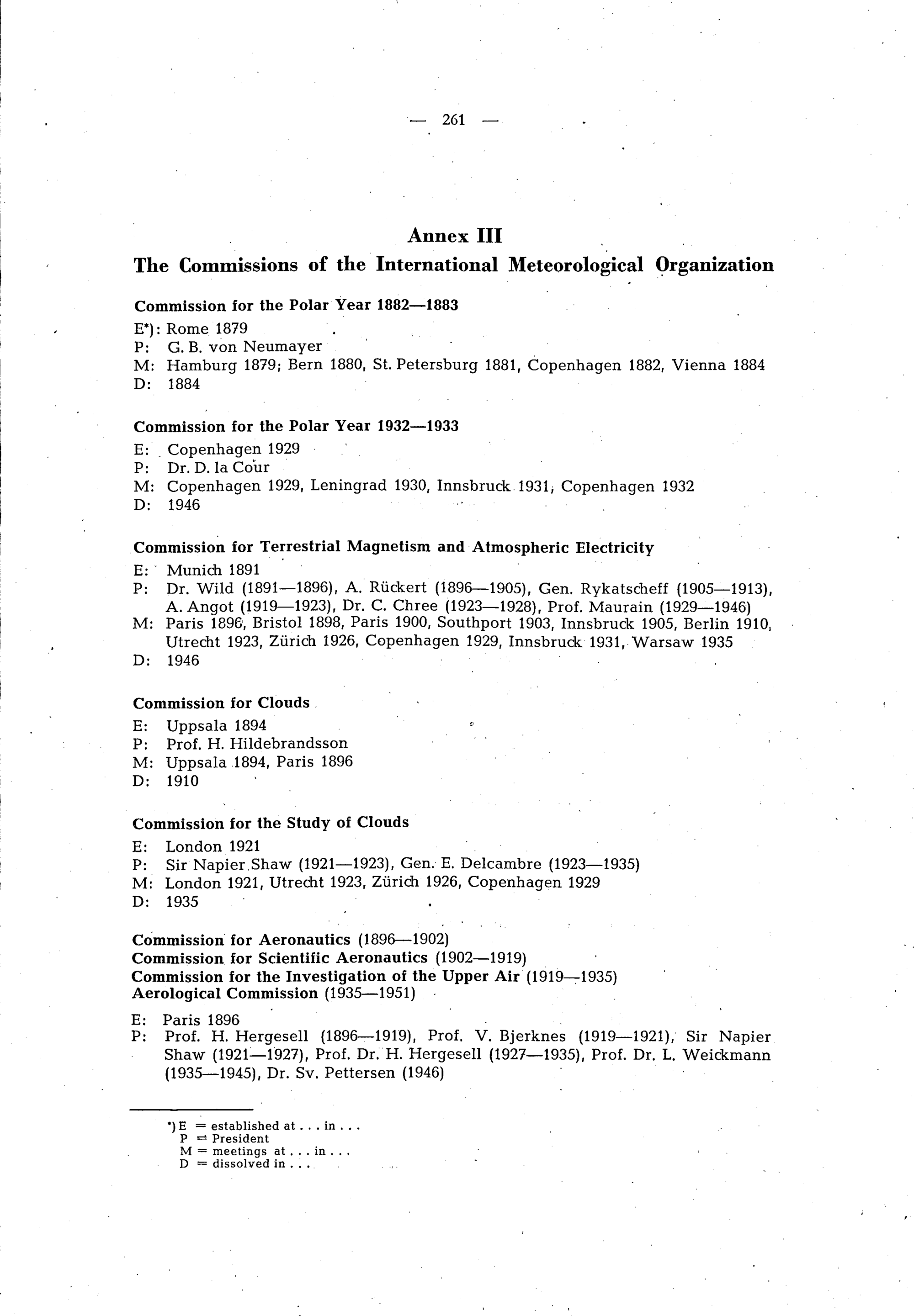 — 261 —

Annex III
The Commissions of the International Meteorological Organization

Commission for the Polar Year 1882—1883
E*): Rome 1879
P: G. B. von Neumayer
M: Hamburg 1879; Bern 1880, St. Petersburg 1881, Copenhagen 1882, Vienna 1884
D: 1884

Commission for the Polar Year 1932—1933
E: Copenhagen 1929
P: Dr. D. la Cour
M: Copenhagen 1929, Leningrad 1930, Innsbruck 1931, Copenhagen 1932
D: 1946

Commission for Terrestrial Magnetism and Atmospheric Electricity
E: Munich 1891
P: Dr. Wild (1891—1896), A. Rückert (1896—1905), Gen. Rykatscheff (1905—1913), A. Angot (1919—1923), Dr. C. Chree (1923—1928), Prof. Maurain (1929—1946)
M: Paris 1896, Bristol 1898, Paris 1900, Southport 1903, Innsbruck 1905, Berlin 1910, Utrecht 1923, Zürich 1926, Copenhagen 1929, Innsbruck 1931, Warsaw 1935
D: 1946

Commission for Clouds
E: Uppsala 1894
P: Prof. H. Hildebrandsson
M: Uppsala 1894, Paris 1896
D: 1910

Commission for the Study of Clouds
E: London 1921
P: Sir Napier Shaw (1921—1923), Gen. E. Delcambre (1923—1935)
M: London 1921, Utrecht 1923, Zürich 1926, Copenhagen 1929
D: 1935

Commission for Aeronautics (1896—1902)
Commission for Scientific Aeronautics (1902—1919)
Commission for the Investigation of the Upper Air (1919—1935)
Aerological Commission (1935—1951)

E: Paris 1896
P: Prof. H. Hergesell (1896—1919), Prof. V. Bjerknes (1919—1921), Sir Napier Shaw (1921—1927), Prof. Dr. H. Hergesell (1927—1935), Prof. Dr. L. Weickmann (1935—1945), Dr. Sv. Pettersen (1946)

*) E = established at . . . in . . .
P = President
M = meetings at . . . in . . .
D = dissolved in . . .